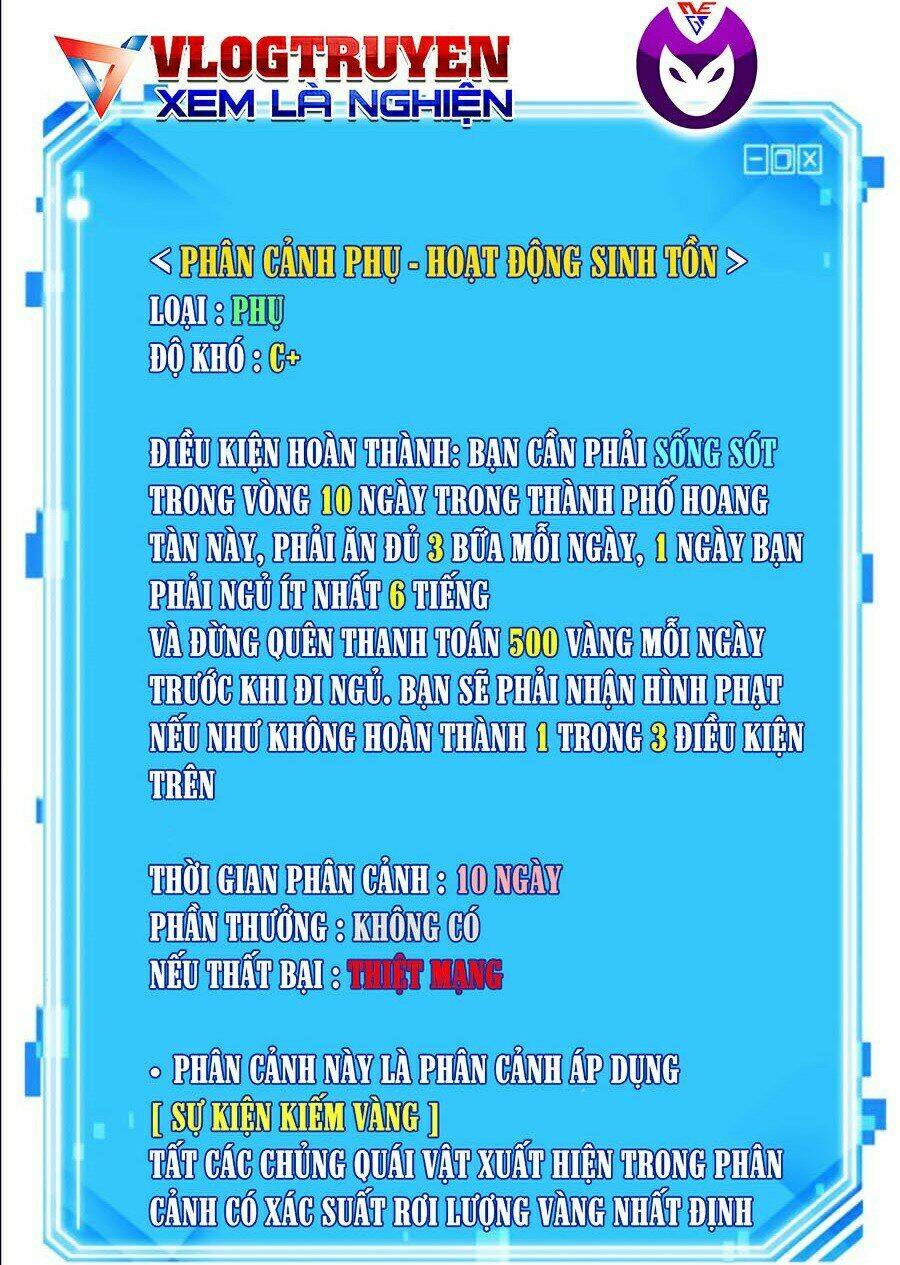 VLOGTRUYEN
XEM LÀ NGHIỆN

< PHÂN CẢNH PHỤ - HOẠT ĐỘNG SINH TỒN >
LOẠI : PHỤ
ĐỘ KHÓ : C+

ĐIỀU KIỆN HOÀN THÀNH: BẠN CẦN PHẢI SỐNG SÓT TRONG VÒNG 10 NGÀY TRONG THÀNH PHỐ HOANG TÀN NÀY, PHẢI ĂN ĐỦ 3 BỮA MỖI NGÀY, 1 NGÀY BẠN PHẢI NGỦ ÍT NHẤT 6 TIẾNG
VÀ ĐỪNG QUÊN THANH TOÁN 500 VÀNG MỖI NGÀY TRƯỚC KHI ĐI NGỦ. BẠN SẼ PHẢI NHẬN HÌNH PHẠT NẾU NHƯ KHÔNG HOÀN THÀNH 1 TRONG 3 ĐIỀU KIỆN TRÊN

THỜI GIAN PHÂN CẢNH : 10 NGÀY
PHẦN THƯỞNG : KHÔNG CÓ
NẾU THẤT BẠI : THIỆT MẠNG

• PHÂN CẢNH NÀY LÀ PHÂN CẢNH ÁP DỤNG
[ SỰ KIỆN KIẾM VÀNG ]
TẤT CÁC CHỦNG QUÁI VẬT XUẤT HIỆN TRONG PHÂN CẢNH CÓ XÁC SUẤT RƠI LƯỢNG VÀNG NHẤT ĐỊNH